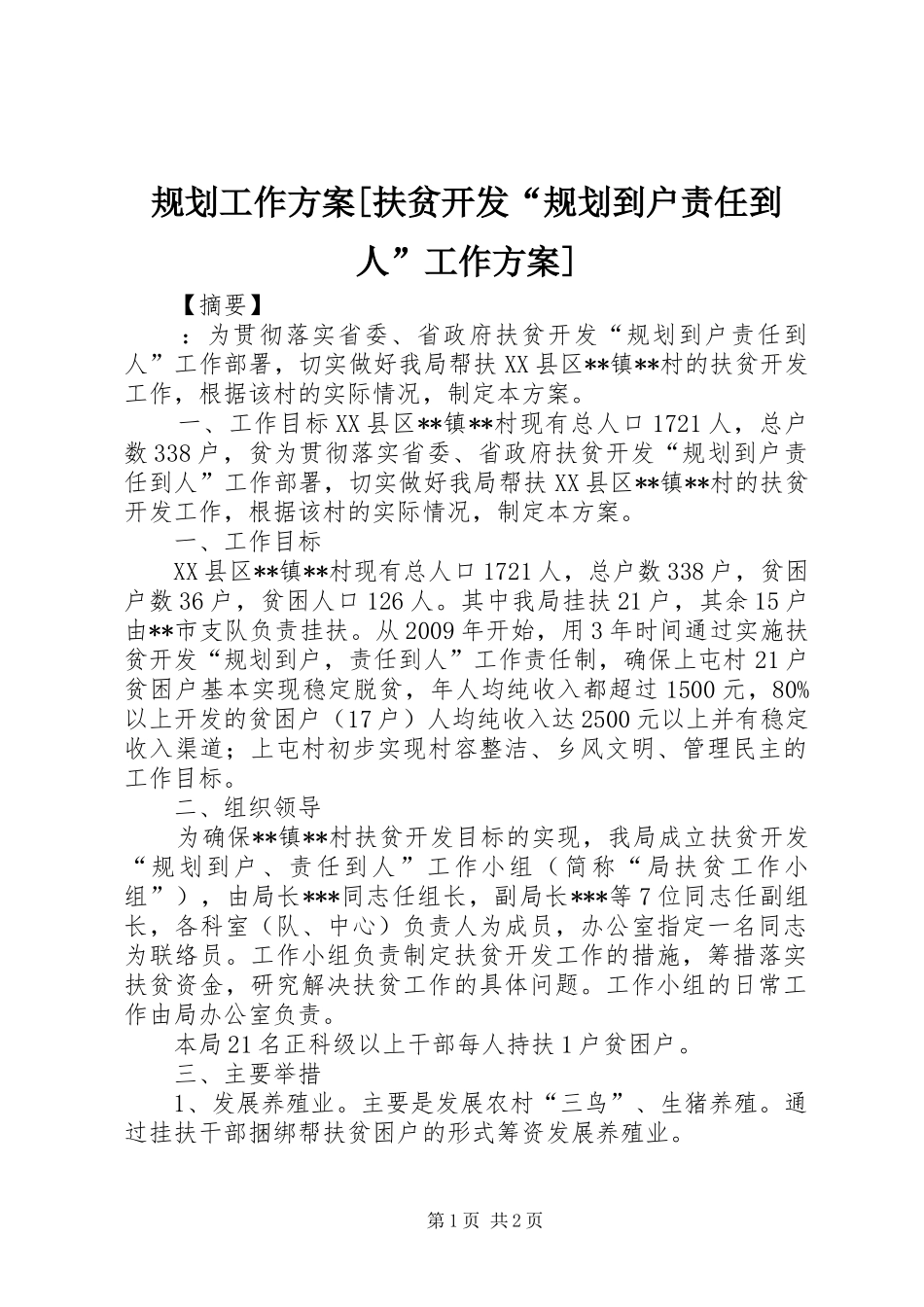 规划工作方案[扶贫开发“规划到户责任到人”工作方案]

【摘要】

：为贯彻落实省委、省政府扶贫开发“规划到户责任到人”工作部署，切实做好我局帮扶XX县区**镇**村的扶贫开发工作，根据该村的实际情况，制定本方案。

一、工作目标XX县区**镇**村现有总人口1721人，总户数338户，贫为贯彻落实省委、省政府扶贫开发“规划到户责任到人”工作部署，切实做好我局帮扶XX县区**镇**村的扶贫开发工作，根据该村的实际情况，制定本方案。

一、工作目标

XX县区**镇**村现有总人口1721人，总户数338户，贫困户数36户，贫困人口126人。其中我局挂扶21户，其余15户由**市支队负责挂扶。从2009年开始，用3年时间通过实施扶贫开发“规划到户，责任到人”工作责任制，确保上屯村21户贫困户基本实现稳定脱贫，年人均纯收入都超过1500元，80%以上开发的贫困户（17户）人均纯收入达2500元以上并有稳定收入渠道；上屯村初步实现村容整洁、乡风文明、管理民主的工作目标。

二、组织领导

为确保**镇**村扶贫开发目标的实现，我局成立扶贫开发“规划到户、责任到人”工作小组（简称“局扶贫工作小组”），由局长***同志任组长，副局长***等7位同志任副组长，各科室（队、中心）负责人为成员，办公室指定一名同志为联络员。工作小组负责制定扶贫开发工作的措施，筹措落实扶贫资金，研究解决扶贫工作的具体问题。工作小组的日常工作由局办公室负责。

本局21名正科级以上干部每人持扶1户贫困户。

三、主要举措

1、发展养殖业。主要是发展农村“三鸟”、生猪养殖。通过挂扶干部捆绑帮扶贫困户的形式筹资发展养殖业。

第1页 共2页